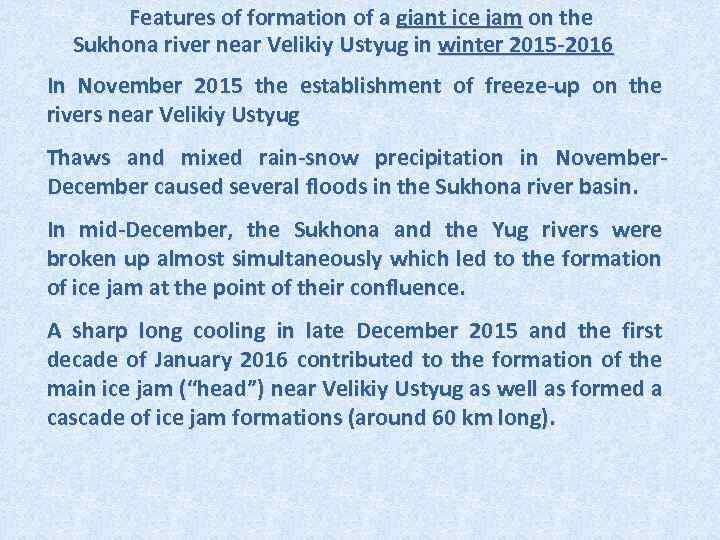 Features of formation of a giant ice jam on the
Sukhona river near Velikiy Ustyug in winter 2015-2016

In November 2015 the establishment of freeze-up on the rivers near Velikiy Ustyug

Thaws and mixed rain-snow precipitation in November-December caused several floods in the Sukhona river basin.

In mid-December, the Sukhona and the Yug rivers were broken up almost simultaneously which led to the formation of ice jam at the point of their confluence.

A sharp long cooling in late December 2015 and the first decade of January 2016 contributed to the formation of the main ice jam ("head") near Velikiy Ustyug as well as formed a cascade of ice jam formations (around 60 km long).